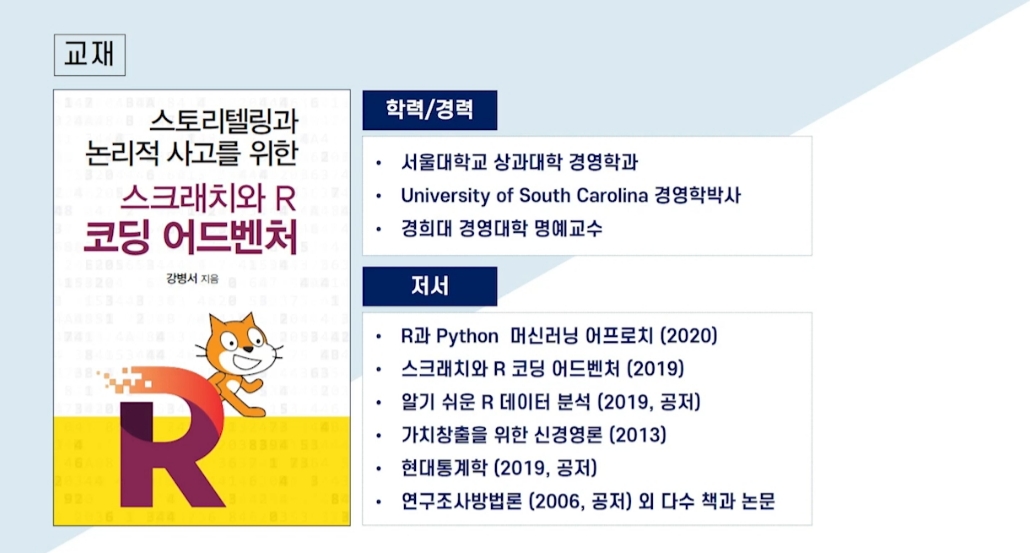 교재

스토리텔링과
논리적 사고를 위한
스크래치와 R
코딩 어드벤처

강병서 지음

R

학력/경력

• 서울대학교 상과대학 경영학과
• University of South Carolina 경영학박사
• 경희대 경영대학 명예교수

저서

• R과 Python 머신러닝 어프로치 (2020)
• 스크래치와 R 코딩 어드벤처 (2019)
• 알기 쉬운 R 데이터 분석 (2019, 공저)
• 가치창출을 위한 신경영론 (2013)
• 현대통계학 (2019, 공저)
• 연구조사방법론 (2006, 공저) 외 다수 책과 논문